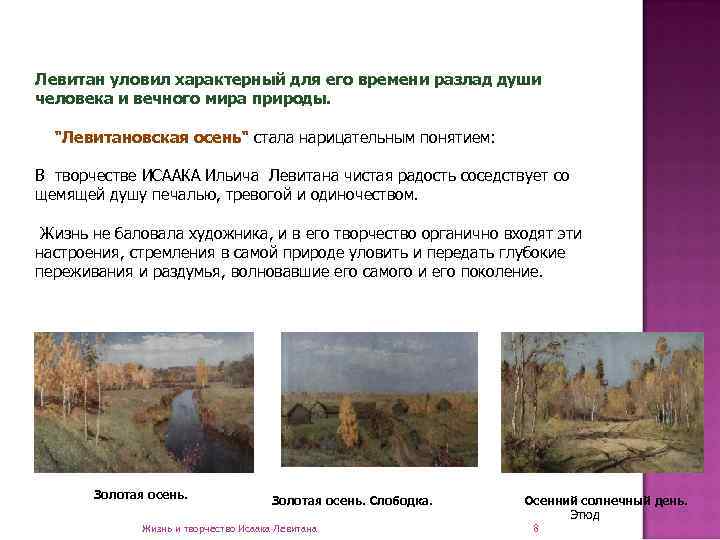 Левитан уловил характерный для его времени разлад души человека и вечного мира природы.

"Левитановская осень" стала нарицательным понятием:

В творчестве ИСААКА Ильича Левитана чистая радость соседствует со щемящей душу печалью, тревогой и одиночеством.

Жизнь не баловала художника, и в его творчество органично входят эти настроения, стремления в самой природе уловить и передать глубокие переживания и раздумья, волновавшие его самого и его поколение.

Золотая осень.

Золотая осень. Слободка.

Осенний солнечный день. Этюд

Жизнь и творчество Исаака Левитана

8